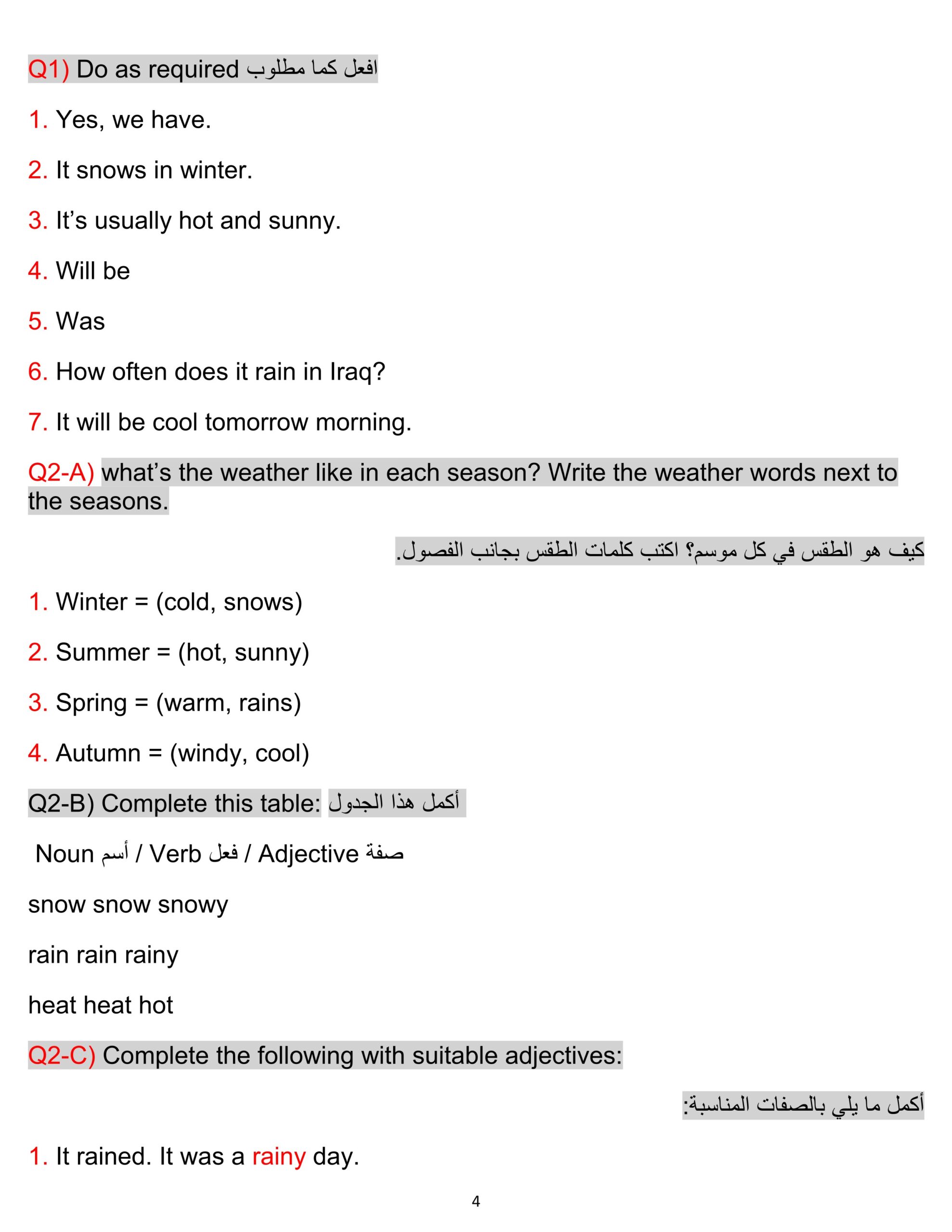 Q1) Do as required افعل كما مطلوب

1. Yes, we have.

2. It snows in winter.

3. It's usually hot and sunny.

4. Will be

5. Was

6. How often does it rain in Iraq?

7. It will be cool tomorrow morning.

Q2-A) what's the weather like in each season? Write the weather words next to the seasons.

كيف هو الطقس في كل موسم؟ اكتب كلمات الطقس بجانب الفصول.

1. Winter = (cold, snows)

2. Summer = (hot, sunny)

3. Spring = (warm, rains)

4. Autumn = (windy, cool)

Q2-B) Complete this table: أكمل هذا الجدول

Noun أسم / Verb فعل / Adjective صفة

snow snow snowy

rain rain rainy

heat heat hot

Q2-C) Complete the following with suitable adjectives:

أكمل ما يلي بالصفات المناسبة:

1. It rained. It was a rainy day.

4